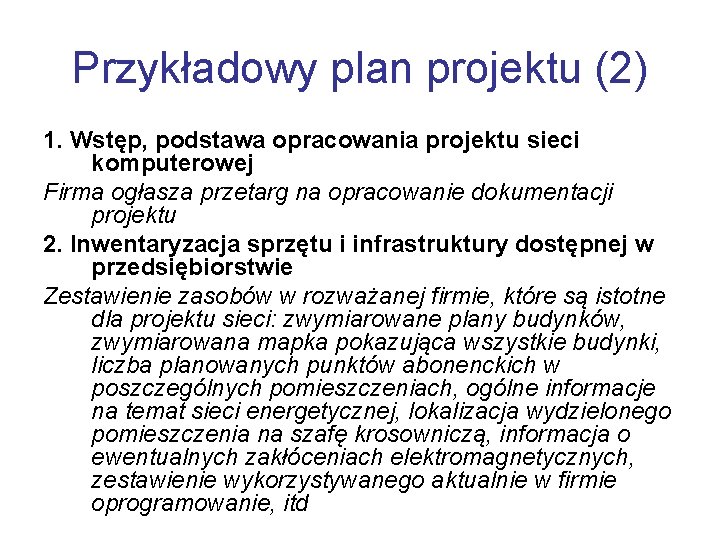 Przykładowy plan projektu (2)

1. Wstęp, podstawa opracowania projektu sieci komputerowej

Firma ogłasza przetarg na opracowanie dokumentacji projektu

2. Inwentaryzacja sprzętu i infrastruktury dostępnej w przedsiębiorstwie

Zestawienie zasobów w rozważanej firmie, które są istotne dla projektu sieci: zwymiarowane plany budynków, zwymiarowana mapka pokazująca wszystkie budynki, liczba planowanych punktów abonenckich w poszczególnych pomieszczeniach, ogólne informacje na temat sieci energetycznej, lokalizacja wydzielonego pomieszczenia na szafę krosowniczą, informacja o ewentualnych zakłóceniach elektromagnetycznych, zestawienie wykorzystywanego aktualnie w firmie oprogramowanie, itd